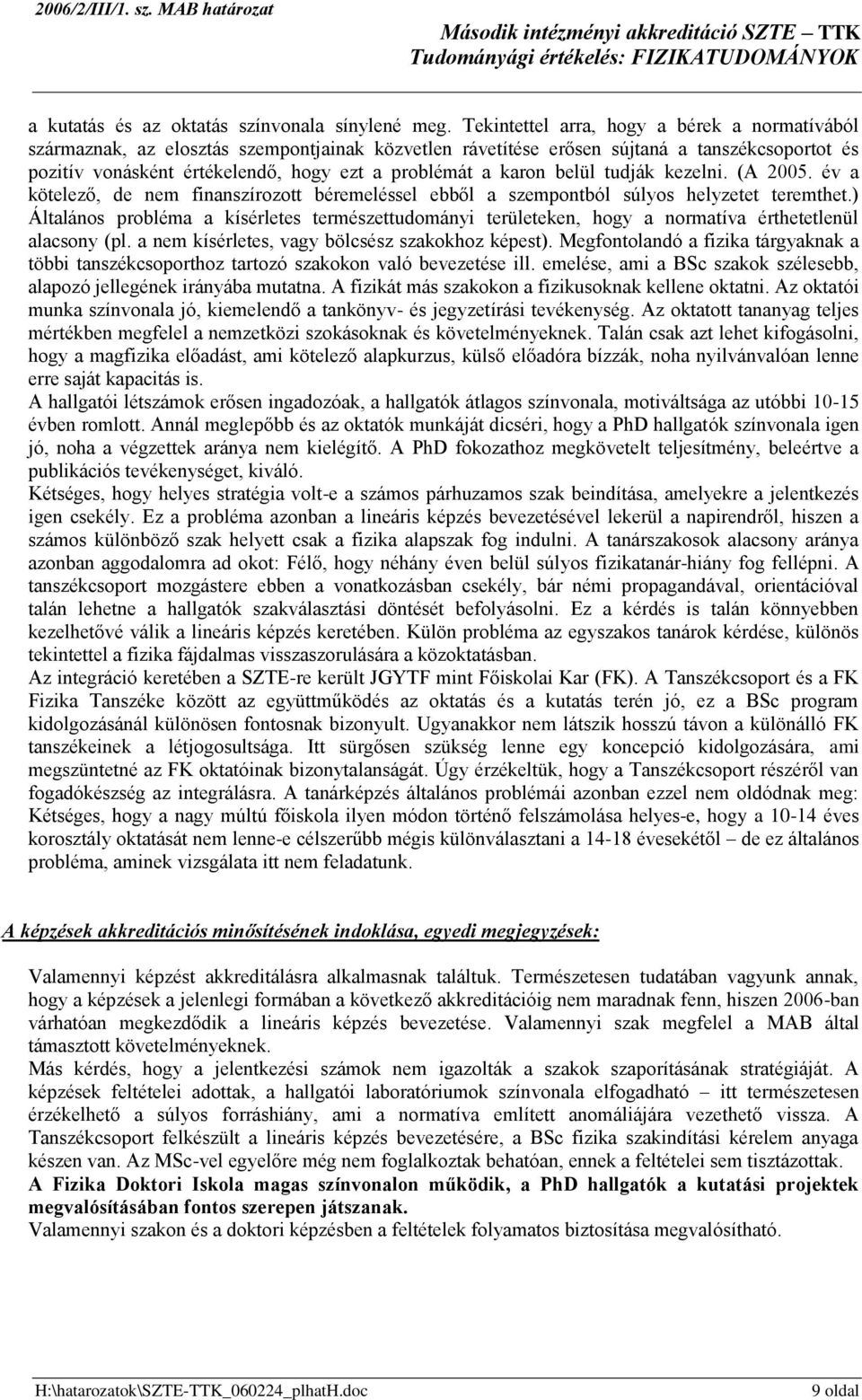 2006/2/III/1. sz. MAB határozat

Második intézményi akkreditáció SZTE — TTK
Tudományági értékelés: FIZIKATUDOMÁNYOK

a kutatás és az oktatás színvonala sínylené meg. Tekintettel arra, hogy a bérek a normatívából származnak, az elosztás szempontjainak közvetlen rávetítése erősen sújtaná a tanszékcsoportot és pozitív vonásként értékelendő, hogy ezt a problémát a karon belül tudják kezelni. (A 2005. év a kötelező, de nem finanszírozott béremeléssel ebből a szempontból súlyos helyzetet teremthet.) Általános probléma a kísérletes természettudományi területeken, hogy a normatíva érthetetlenül alacsony (pl. a nem kísérletes, vagy bölcsész szakokhoz képest). Megfontolandó a fizika tárgyaknak a többi tanszékcsoporthoz tartozó szakokon való bevezetése ill. emelése, ami a BSc szakok szélesebb, alapozó jellegének irányába mutatna. A fizikát más szakokon a fizikusoknak kellene oktatni. Az oktatói munka színvonala jó, kiemelendő a tankönyv- és jegyzetírási tevékenység. Az oktatott tananyag teljes mértékben megfelel a nemzetközi szokásoknak és követelményeknek. Talán csak azt lehet kifogásolni, hogy a magfizika előadást, ami kötelező alapkurzus, külső előadóra bízzák, noha nyilvánvalóan lenne erre saját kapacitás is.
A hallgatói létszámok erősen ingadozóak, a hallgatók átlagos színvonala, motiváltsága az utóbbi 10-15 évben romlott. Annál meglepőbb és az oktatók munkáját dicséri, hogy a PhD hallgatók színvonala igen jó, noha a végzettek aránya nem kielégítő. A PhD fokozathoz megkövetelt teljesítmény, beleértve a publikációs tevékenységet, kiváló.
Kétséges, hogy helyes stratégia volt-e a számos párhuzamos szak beindítása, amelyekre a jelentkezés igen csekély. Ez a probléma azonban a lineáris képzés bevezetésével lekerül a napirendről, hiszen a számos különböző szak helyett csak a fizika alapszak fog indulni. A tanárszakosok alacsony aránya azonban aggodalomra ad okot: Félő, hogy néhány éven belül súlyos fizikatanár-hiány fog fellépni. A tanszékcsoport mozgástere ebben a vonatkozásban csekély, bár némi propagandával, orientációval talán lehetne a hallgatók szakválasztási döntését befolyásolni. Ez a kérdés is talán könnyebben kezelhetővé válik a lineáris képzés keretében. Külön probléma az egyszakos tanárok kérdése, különös tekintettel a fizika fájdalmas visszaszorulására a közoktatásban.
Az integráció keretében a SZTE-re került JGYTF mint Főiskolai Kar (FK). A Tanszékcsoport és a FK Fizika Tanszéke között az együttműködés az oktatás és a kutatás terén jó, ez a BSc program kidolgozásánál különösen fontosnak bizonyult. Ugyanakkor nem látszik hosszú távon a különálló FK tanszékeinek a létjogosultsága. Itt sürgősen szükség lenne egy koncepció kidolgozására, ami megszüntetné az FK oktatóinak bizonytalanságát. Úgy érzékeltük, hogy a Tanszékcsoport részéről van fogadókészség az integrálásra. A tanárképzés általános problémái azonban ezzel nem oldódnak meg: Kétséges, hogy a nagy múltú főiskola ilyen módon történő felszámolása helyes-e, hogy a 10-14 éves korosztály oktatását nem lenne-e célszerűbb mégis különválasztani a 14-18 évesekétől – de ez általános probléma, aminek vizsgálata itt nem feladatunk.

A képzések akkreditációs minősítésének indoklása, egyedi megjegyzések:

Valamennyi képzést akkreditálásra alkalmasnak találtuk. Természetesen tudatában vagyunk annak, hogy a képzések a jelenlegi formában a következő akkreditációig nem maradnak fenn, hiszen 2006-ban várhatóan megkezdődik a lineáris képzés bevezetése. Valamennyi szak megfelel a MAB által támasztott követelményeknek.
Más kérdés, hogy a jelentkezési számok nem igazolták a szakok szaporításának stratégiáját. A képzések feltételei adottak, a hallgatói laboratóriumok színvonala elfogadható – itt természetesen érzékelhető a súlyos forráshiány, ami a normatíva említett anomáliájára vezethető vissza. A Tanszékcsoport felkészült a lineáris képzés bevezetésére, a BSc fizika szakindítási kérelem anyaga készen van. Az MSc-vel egyelőre még nem foglalkoztak behatóan, ennek a feltételei sem tisztázottak.
A Fizika Doktori Iskola magas színvonalon működik, a PhD hallgatók a kutatási projektek megvalósításában fontos szerepen játszanak.
Valamennyi szakon és a doktori képzésben a feltételek folyamatos biztosítása megvalósítható.

H:\hatarozatok\SZTE-TTK_060224_plhatH.doc

9 oldal